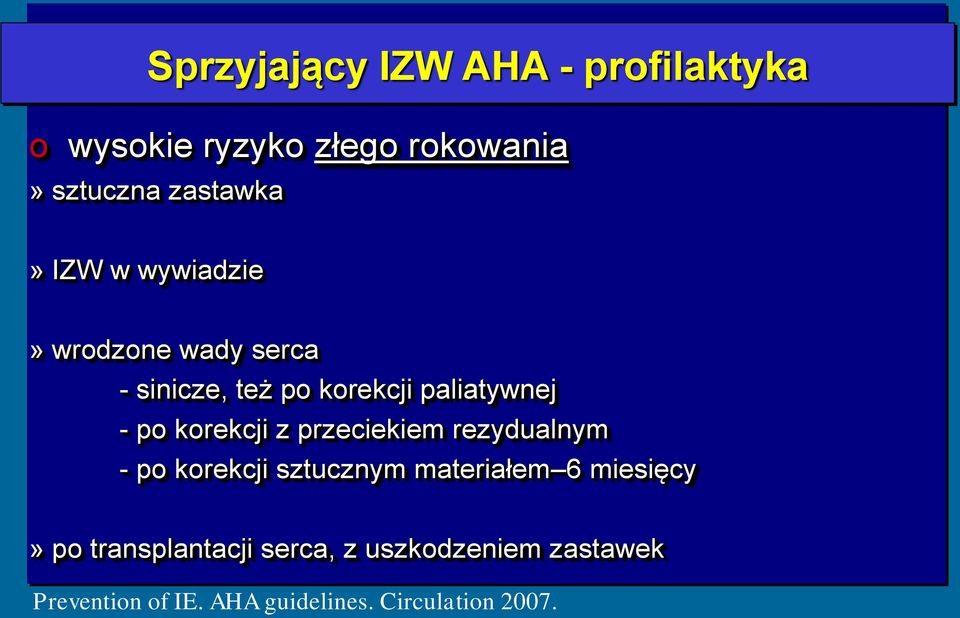 Sprzyjający IZW AHA - profilaktyka

o wysokie ryzyko złego rokowania

» sztuczna zastawka

» IZW w wywiadzie

» wrodzone wady serca
- sinicze, też po korekcji paliatywnej
- po korekcji z przeciekiem rezydualnym
- po korekcji sztucznym materiałem–6 miesięcy

» po transplantacji serca, z uszkodzeniem zastawek

Prevention of IE. AHA guidelines. Circulation 2007.